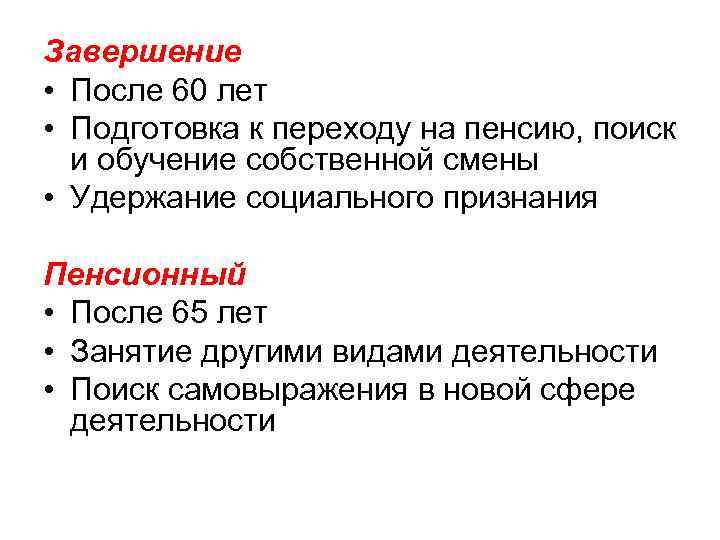 Завершение
• После 60 лет
• Подготовка к переходу на пенсию, поиск и обучение собственной смены
• Удержание социального признания

Пенсионный
• После 65 лет
• Занятие другими видами деятельности
• Поиск самовыражения в новой сфере деятельности